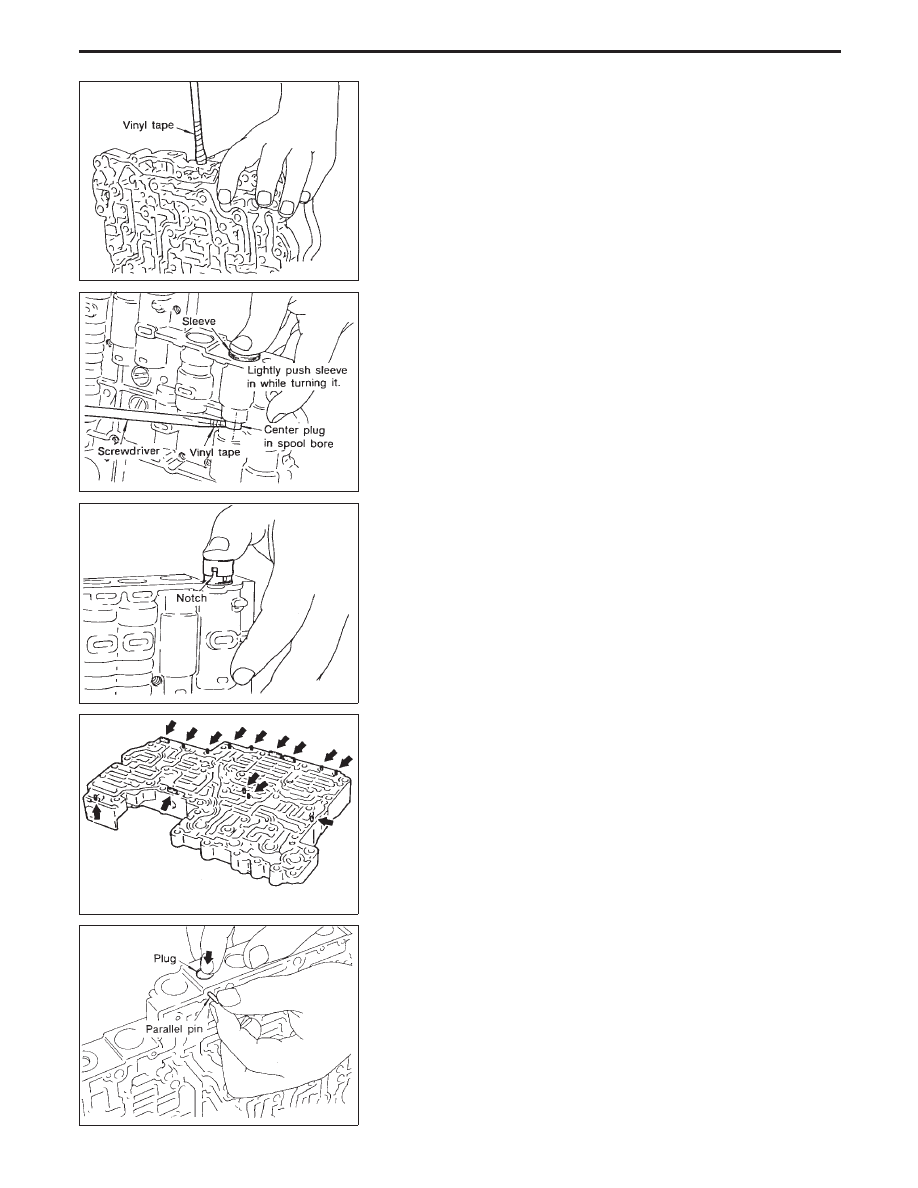 Vinyl tape

Sleeve

Lightly push sleeve in while turning it.

Center plug in spool bore

Screwdriver

Vinyl tape

Notch

Plug

Parallel pin